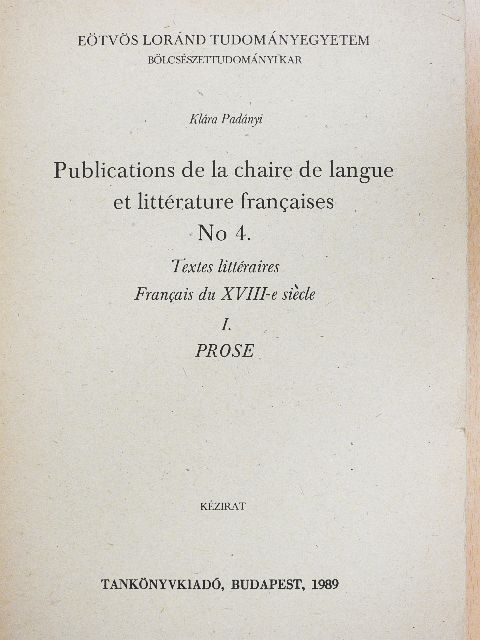 EÖTVÖS LORÁND TUDOMÁNYEGYETEM
BÖLCSÉSZETTUDOMÁNYI KAR

Klára Padányi

Publications de la chaire de langue et littérature françaises
No 4.
Textes littéraires
Français du XVIII-e siècle
I.
PROSE

KÉZIRAT

TANKÖNYVKIADÓ, BUDAPEST, 1989